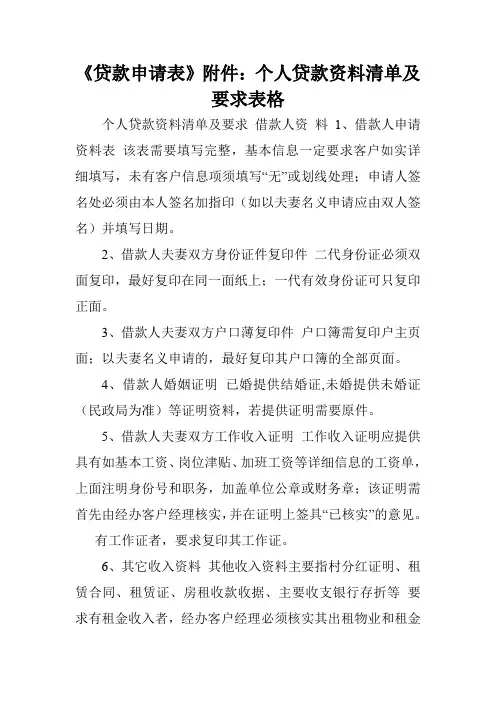 《贷款申请表》附件：个人贷款资料清单及要求表格

个人贷款资料清单及要求 借款人资 料 1、借款人申请资料表 该表需要填写完整，基本信息一定要求客户如实详细填写，未有客户信息项须填写“无”或划线处理；申请人签名处必须由本人签名加指印（如以夫妻名义申请应由双人签名）并填写日期。

2、借款人夫妻双方身份证件复印件 二代身份证必须双面复印，最好复印在同一面纸上；一代有效身份证可只复印正面。

3、借款人夫妻双方户口薄复印件 户口簿需复印户主页面；以夫妻名义申请的，最好复印其户口簿的全部页面。

4、借款人婚姻证明 已婚提供结婚证,未婚提供未婚证（民政局为准）等证明资料，若提供证明需要原件。

5、借款人夫妻双方工作收入证明 工作收入证明应提供具有如基本工资、岗位津贴、加班工资等详细信息的工资单，上面注明身份号和职务，加盖单位公章或财务章；该证明需首先由经办客户经理核实，并在证明上签具“已核实”的意见。

有工作证者，要求复印其工作证。

6、其它收入资料 其他收入资料主要指村分红证明、租赁合同、租赁证、房租收款收据、主要收支银行存折等 要求有租金收入者，经办客户经理必须核实其出租物业和租金